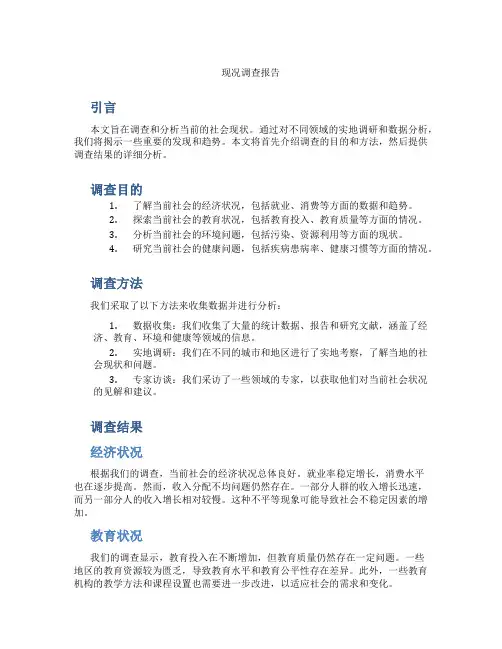 现况调查报告

引言

本文旨在调查和分析当前的社会现状。通过对不同领域的实地调研和数据分析，我们将揭示一些重要的发现和趋势。本文将首先介绍调查的目的和方法，然后提供调查结果的详细分析。

调查目的

1. 了解当前社会的经济状况，包括就业、消费等方面的数据和趋势。
2. 探索当前社会的教育状况，包括教育投入、教育质量等方面的情况。
3. 分析当前社会的环境问题，包括污染、资源利用等方面的现状。
4. 研究当前社会的健康问题，包括疾病患病率、健康习惯等方面的情况。

调查方法

我们采取了以下方法来收集数据并进行分析：

1. 数据收集：我们收集了大量的统计数据、报告和研究文献，涵盖了经济、教育、环境和健康等领域的信息。
2. 实地调研：我们在不同的城市和地区进行了实地考察，了解当地的社会现状和问题。
3. 专家访谈：我们采访了一些领域的专家，以获取他们对当前社会状况的见解和建议。

调查结果

经济状况

根据我们的调查，当前社会的经济状况总体良好。就业率稳定增长，消费水平也在逐步提高。然而，收入分配不均问题仍然存在。一部分人群的收入增长迅速，而另一部分人的收入增长相对较慢。这种不平等现象可能导致社会不稳定因素的增加。

教育状况

我们的调查显示，教育投入在不断增加，但教育质量仍然存在一定问题。一些地区的教育资源较为匮乏，导致教育水平和教育公平性存在差异。此外，一些教育机构的教学方法和课程设置也需要进一步改进，以适应社会的需求和变化。